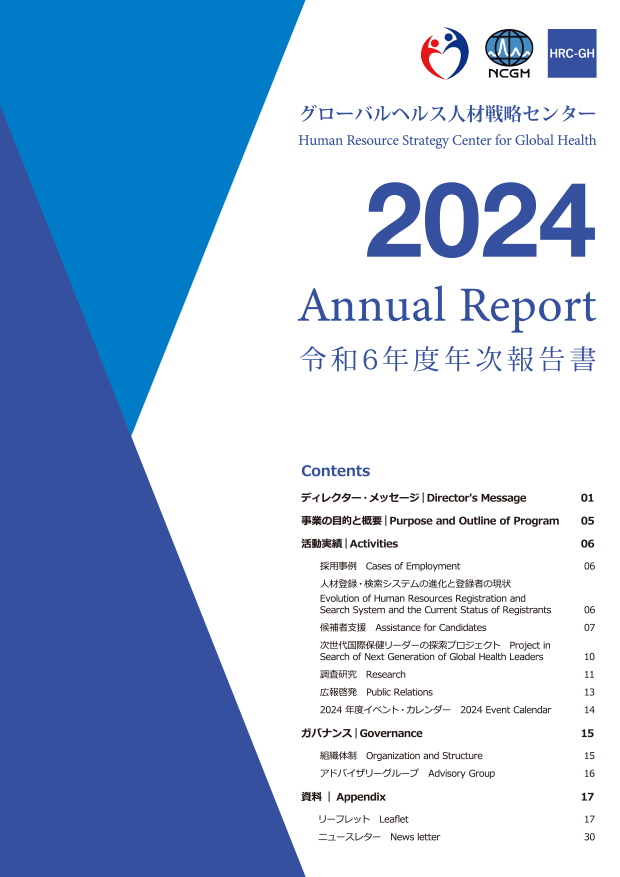 NCGM

HRC-GH

グローバルヘルス人材戦略センター
Human Resource Strategy Center for Global Health

2024
Annual Report
令和6年度年次報告書

Contents

ディレクター・メッセージ | Director's Message 01

事業の目的と概要 | Purpose and Outline of Program 05

活動実績 | Activities 06

採用事例 Cases of Employment 06

人材登録・検索システムの進化と登録者の現状
Evolution of Human Resources Registration and Search System and the Current Status of Registrants 06

候補者支援 Assistance for Candidates 07

次世代国際保健リーダーの探索プロジェクト Project in Search of Next Generation of Global Health Leaders 10

調査研究 Research 11

広報啓発 Public Relations 13

2024 年度イベント・カレンダー 2024 Event Calendar 14

ガバナンス | Governance 15

組織体制 Organization and Structure 15

アドバイザリーグループ Advisory Group 16

資料 | Appendix 17

リーフレット Leaflet 17

ニュースレター News letter 30